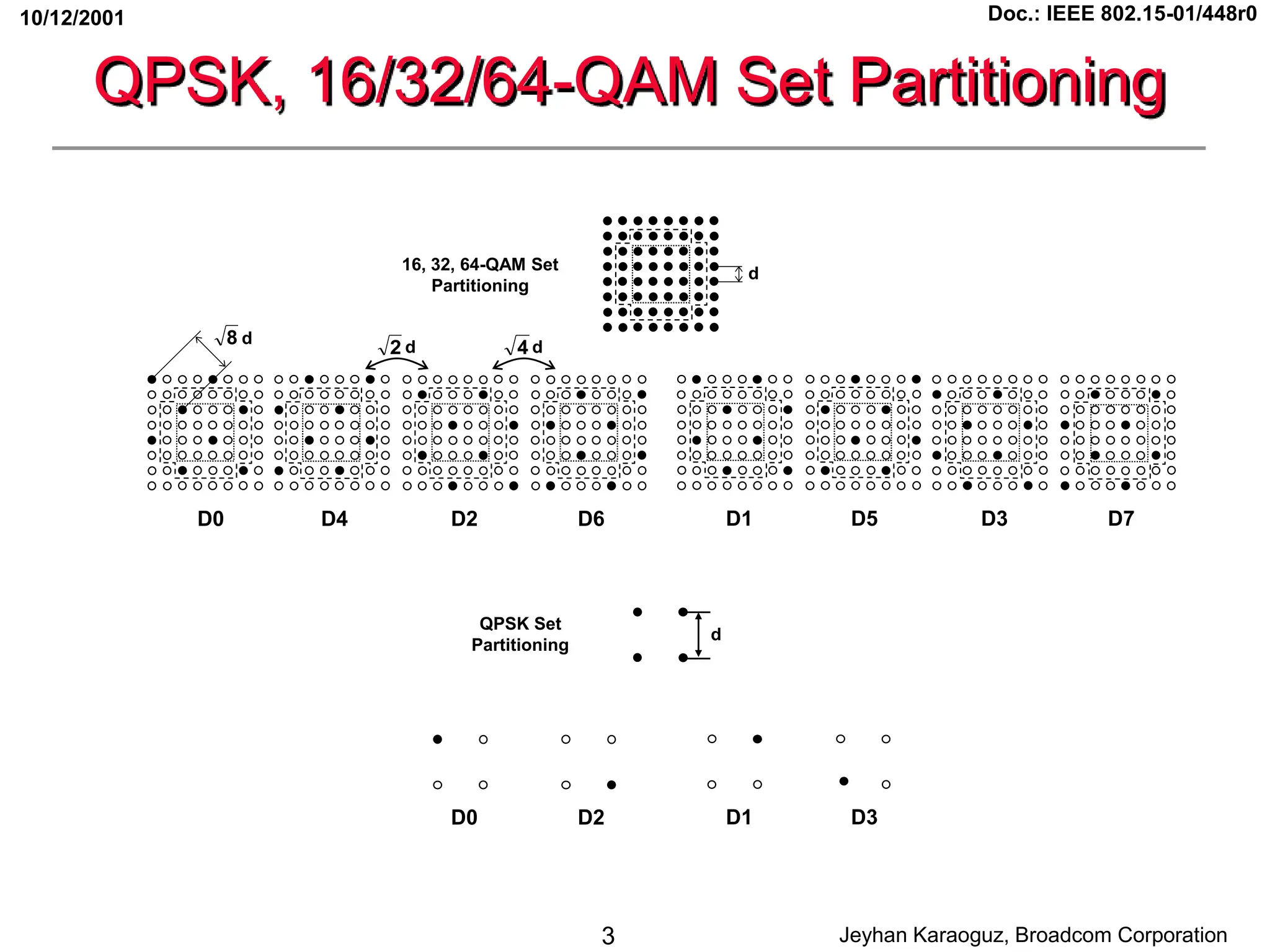 10/12/2001

Doc.: IEEE 802.15-01/448r0

QPSK, 16/32/64-QAM Set Partitioning

16, 32, 64-QAM Set Partitioning

d

$\sqrt{8}$ d

$\sqrt{2}$ d

$\sqrt{4}$ d

D0

D4

D2

D6

D1

D5

D3

D7

QPSK Set Partitioning

d

D0

D2

D1

D3

3

Jeyhan Karaoguz, Broadcom Corporation